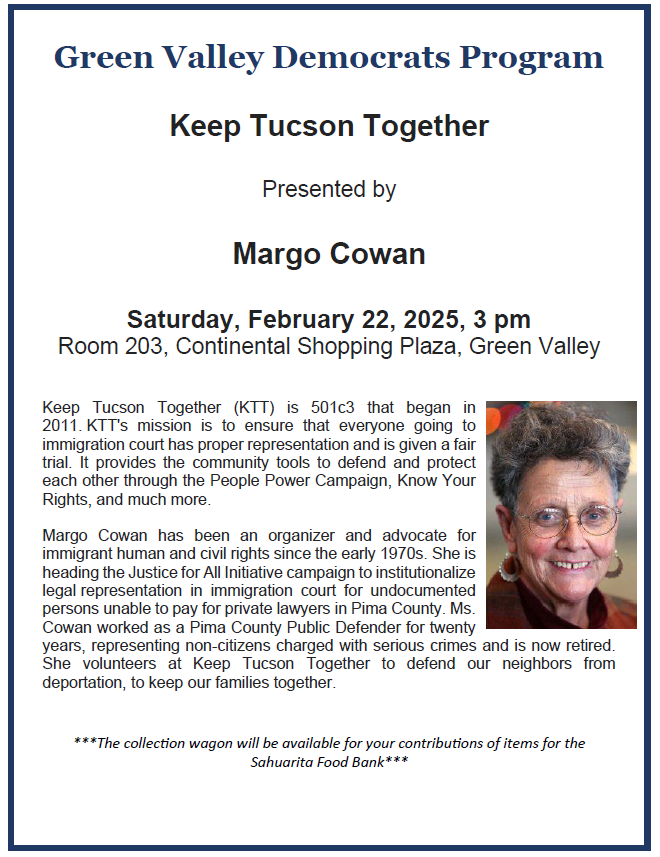 Green Valley Democrats Program

Keep Tucson Together

Presented by

Margo Cowan

Saturday, February 22, 2025, 3 pm
Room 203, Continental Shopping Plaza, Green Valley

Keep Tucson Together (KTT) is 501c3 that began in 2011. KTT's mission is to ensure that everyone going to immigration court has proper representation and is given a fair trial. It provides the community tools to defend and protect each other through the People Power Campaign, Know Your Rights, and much more.

Margo Cowan has been an organizer and advocate for immigrant human and civil rights since the early 1970s. She is heading the Justice for All Initiative campaign to institutionalize legal representation in immigration court for undocumented persons unable to pay for private lawyers in Pima County. Ms. Cowan worked as a Pima County Public Defender for twenty years, representing non-citizens charged with serious crimes and is now retired. She volunteers at Keep Tucson Together to defend our neighbors from deportation, to keep our families together.

***The collection wagon will be available for your contributions of items for the Sahuarita Food Bank***